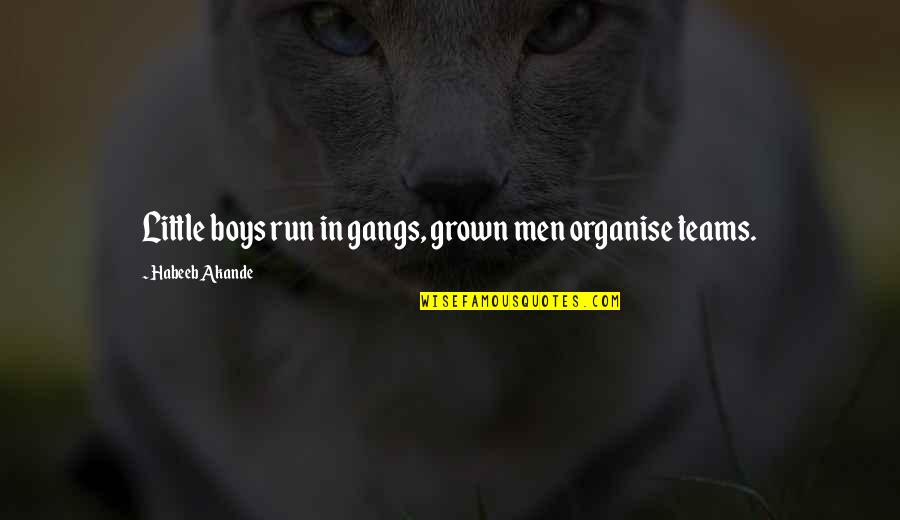 Little boys run in gangs, grown men organise teams.

~ Habeeb Akande

WISEFAMOUSQUOTES.COM